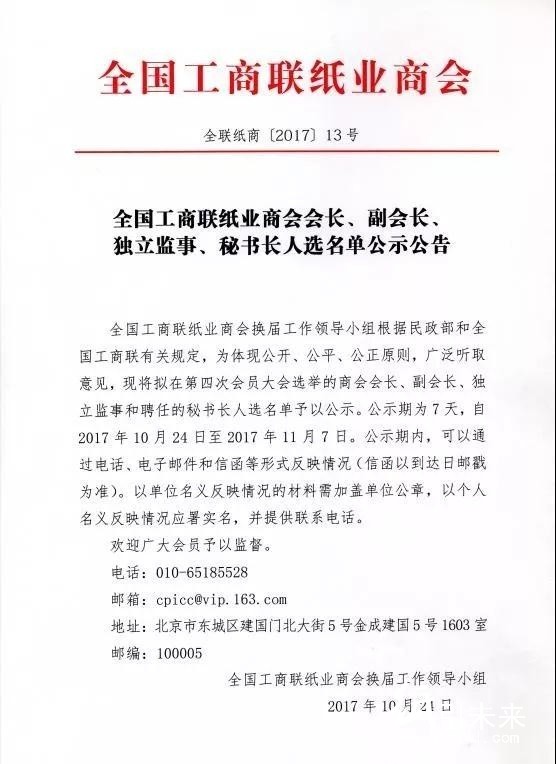 全国工商联纸业商会

全联纸商〔2017〕13号

全国工商联纸业商会会长、副会长、独立监事、秘书长人选名单公示公告

全国工商联纸业商会换届工作领导小组根据民政部和全国工商联有关规定，为体现公开、公平、公正原则，广泛听取意见，现将拟在第四次会员大会选举的商会会长、副会长、独立监事和聘任的秘书长人选名单予以公示。公示期为7天，自2017年10月24日至2017年11月7日。公示期内，可以通过电话、电子邮件和信函等形式反映情况（信函以到达日邮戳为准）。以单位名义反映情况的材料需加盖单位公章，以个人名义反映情况应署实名，并提供联系电话。

欢迎广大会员予以监督。

电话：010-65185528

邮箱：cpicc@vip.163.com

地址：北京市东城区建国门北大街5号金成建国5号1603室

邮编：100005

全国工商联纸业商会换届工作领导小组

2017年10月24日

未来
.com